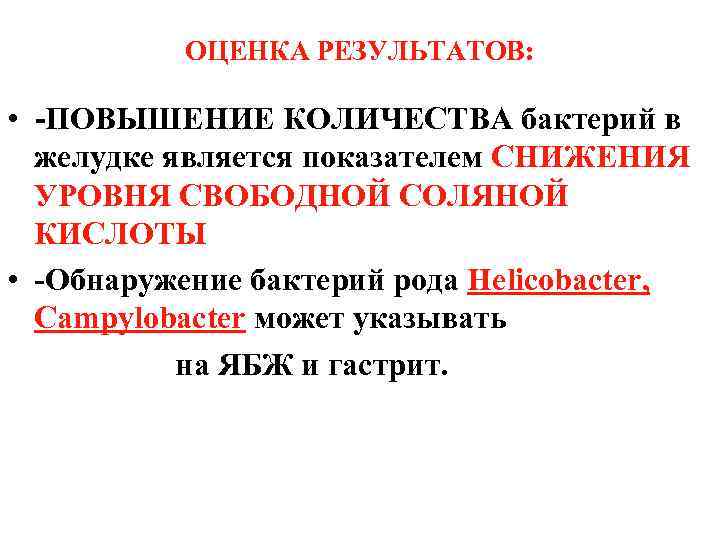 ОЦЕНКА РЕЗУЛЬТАТОВ:

• -ПОВЫШЕНИЕ КОЛИЧЕСТВА бактерий в желудке является показателем СНИЖЕНИЯ УРОВНЯ СВОБОДНОЙ СОЛЯНОЙ КИСЛОТЫ

• -Обнаружение бактерий рода Helicobacter, Campylobacter может указывать на ЯБЖ и гастрит.